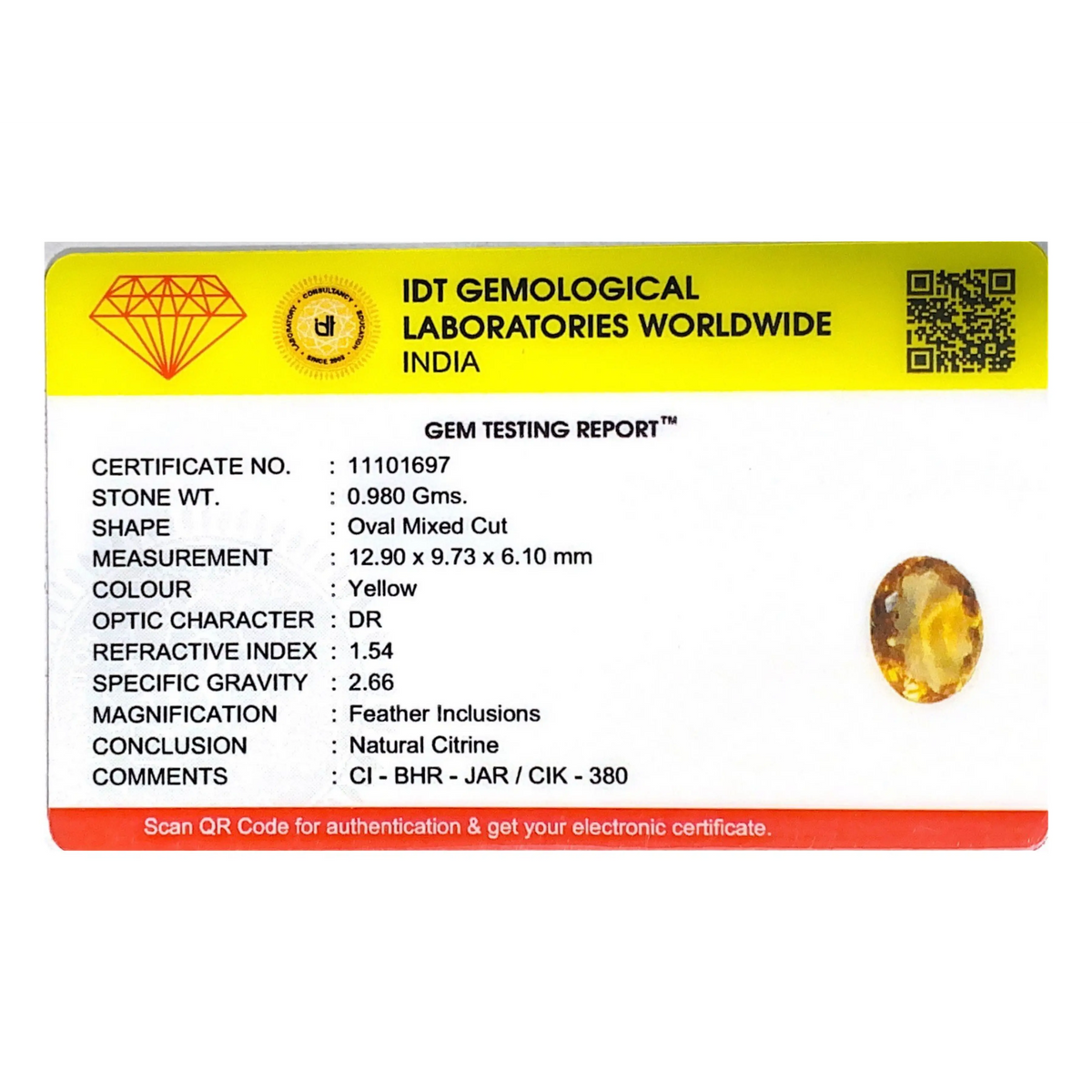 IDT GEMOLOGICAL
LABORATORIES WORLDWIDE
INDIA

GEM TESTING REPORT™

CERTIFICATE NO. : 11101697
STONE WT. : 0.980 Gms.
SHAPE : Oval Mixed Cut
MEASUREMENT : 12.90 x 9.73 x 6.10 mm
COLOUR : Yellow
OPTIC CHARACTER : DR
REFRACTIVE INDEX : 1.54
SPECIFIC GRAVITY : 2.66
MAGNIFICATION : Feather Inclusions
CONCLUSION : Natural Citrine
COMMENTS : CI - BHR - JAR / CIK - 380

Scan QR Code for authentication & get your electronic certificate.